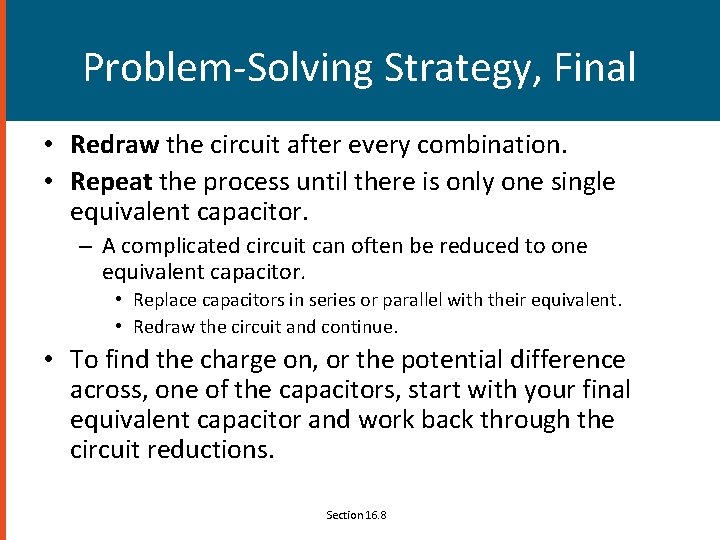 Problem-Solving Strategy, Final

• Redraw the circuit after every combination.
• Repeat the process until there is only one single equivalent capacitor.
– A complicated circuit can often be reduced to one equivalent capacitor.
• Replace capacitors in series or parallel with their equivalent.
• Redraw the circuit and continue.
• To find the charge on, or the potential difference across, one of the capacitors, start with your final equivalent capacitor and work back through the circuit reductions.

Section 16.8